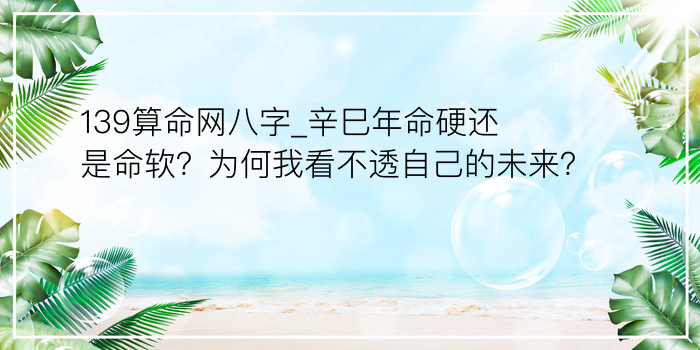 139算命网八字_辛巳年命硬还是命软？为何我看不透自己的未来？